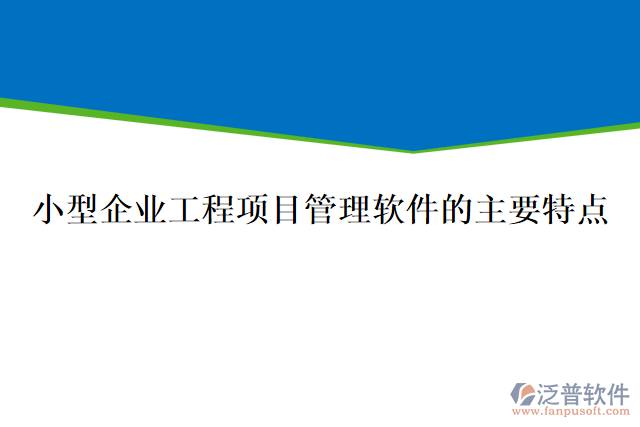 小型企业工程项目管理软件的主要特点

泛普软件
www.fanpusoft.com